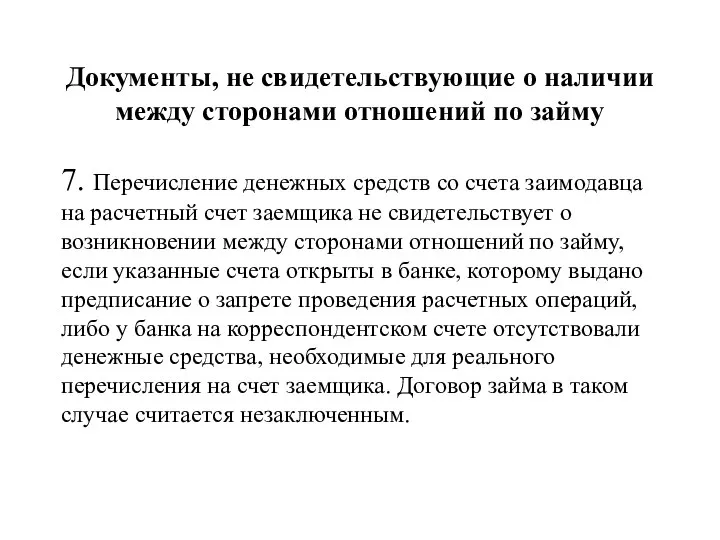 Документы, не свидетельствующие о наличии между сторонами отношений по займу

7. Перечисление денежных средств со счета заимодавца на расчетный счет заемщика не свидетельствует о возникновении между сторонами отношений по займу, если указанные счета открыты в банке, которому выдано предписание о запрете проведения расчетных операций, либо у банка на корреспондентском счете отсутствовали денежные средства, необходимые для реального перечисления на счет заемщика. Договор займа в таком случае считается незаключенным.